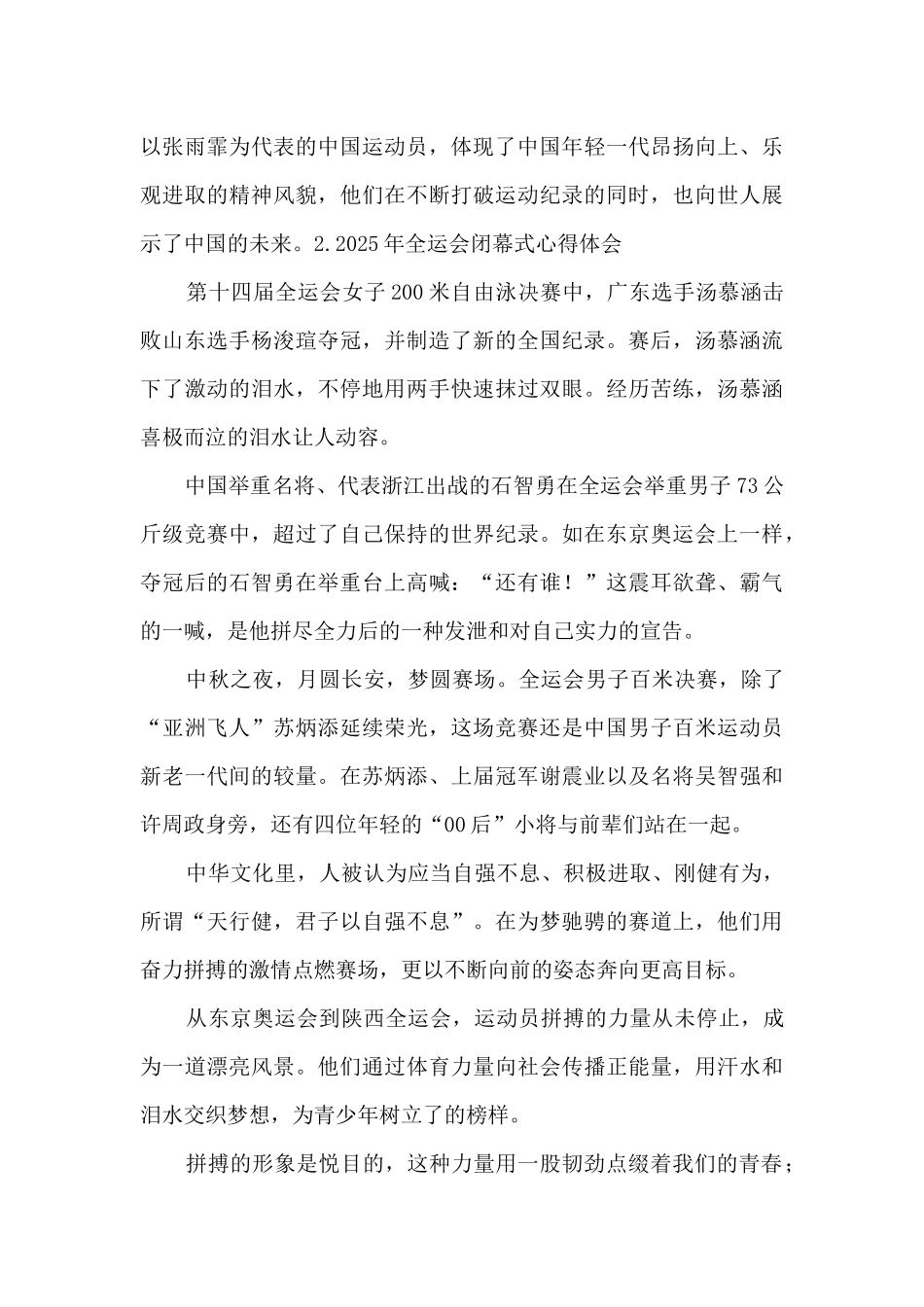 以张雨霏为代表的中国运动员，体现了中国年轻一代昂扬向上、乐观进取的精神风貌，他们在不断打破运动纪录的同时，也向世人展示了中国的未来。2.2025年全运会闭幕式心得体会

第十四届全运会女子200米自由泳决赛中，广东选手汤慕涵击败山东选手杨浚瑄夺冠，并制造了新的全国纪录。赛后，汤慕涵流下了激动的泪水，不停地用两手快速抹过双眼。经历苦练，汤慕涵喜极而泣的泪水让人动容。

中国举重名将、代表浙江出战的石智勇在全运会举重男子73公斤级竞赛中，超过了自己保持的世界纪录。如在东京奥运会上一样，夺冠后的石智勇在举重台上高喊：“还有谁！”这震耳欲聋、霸气的一喊，是他拼尽全力后的一种发泄和对自己实力的宣告。

中秋之夜，月圆长安，梦圆赛场。全运会男子百米决赛，除了“亚洲飞人”苏炳添延续荣光，这场竞赛还是中国男子百米运动员新老一代间的较量。在苏炳添、上届冠军谢震业以及名将吴智强和许周政身旁，还有四位年轻的“00后”小将与前辈们站在一起。

中华文化里，人被认为应当自强不息、积极进取、刚健有为，所谓“天行健，君子以自强不息”。在为梦驰骋的赛道上，他们用奋力拼搏的激情点燃赛场，更以不断向前的姿态奔向更高目标。

从东京奥运会到陕西全运会，运动员拼搏的力量从未停止，成为一道漂亮风景。他们通过体育力量向社会传播正能量，用汗水和泪水交织梦想，为青少年树立了的榜样。

拼搏的形象是悦目的，这种力量用一股韧劲点缀着我们的青春；